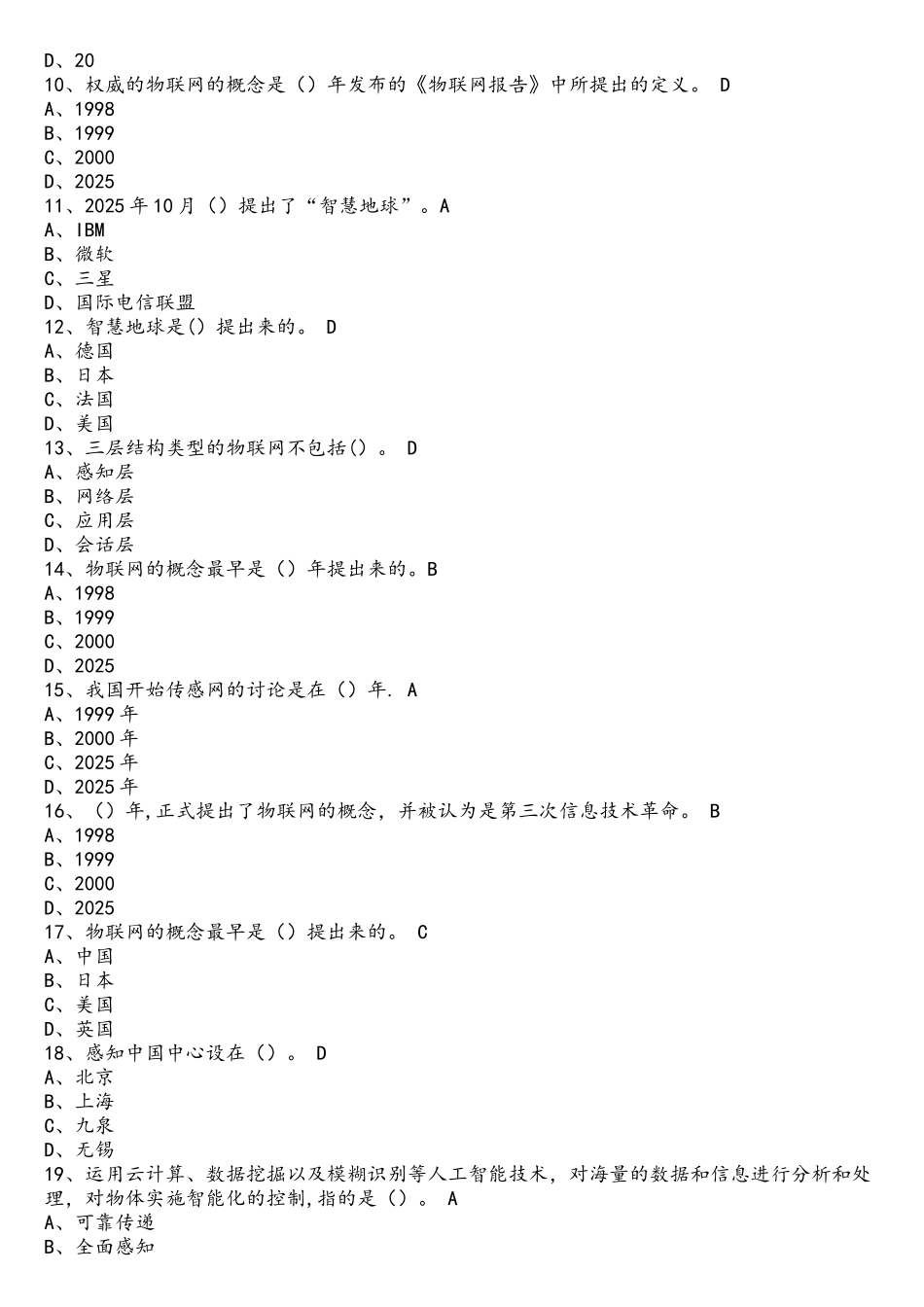 D、20
10、权威的物联网的概念是（）年发布的《物联网报告》中所提出的定义。 D
A、1998
B、1999
C、2000
D、2025
11、2025 年 10 月（）提出了“智慧地球”。A
A、IBM
B、微软
C、三星
D、国际电信联盟
12、智慧地球是() 提出来的。 D
A、德国
B、日本
C、法国
D、美国
13、三层结构类型的物联网不包括() 。 D
A、感知层
B、网络层
C、应用层
D、会话层
14、物联网的概念最早是（）年提出来的。B
A、1998
B、1999
C、2000
D、2025
15、我国开始传感网的讨论是在（）年. A
A、1999 年
B、2000 年
C、2025 年
D、2025 年
16、（）年,正式提出了物联网的概念，并被认为是第三次信息技术革命。 B
A、1998
B、1999
C、2000
D、2025
17、物联网的概念最早是（）提出来的。 C
A、中国
B、日本
C、美国
D、英国
18、感知中国中心设在（）。 D
A、北京
B、上海
C、九泉
D、无锡
19、运用云计算、数据挖掘以及模糊识别等人工智能技术，对海量的数据和信息进行分析和处理，对物体实施智能化的控制,指的是（）。 A
A、可靠传递
B、全面感知